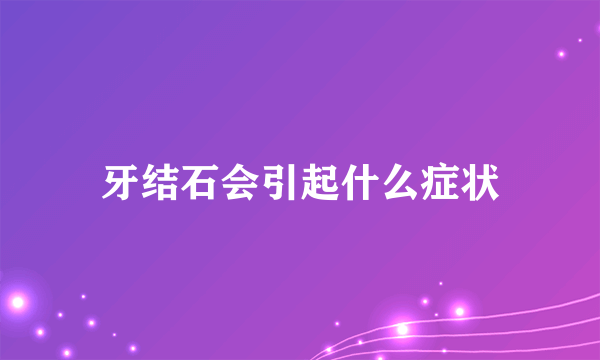 牙结石会引起什么症状